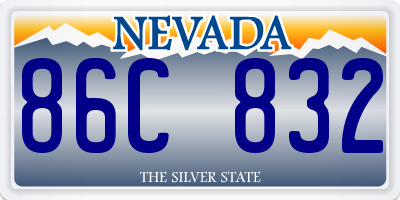 NEVADA

86C 832

THE SILVER STATE